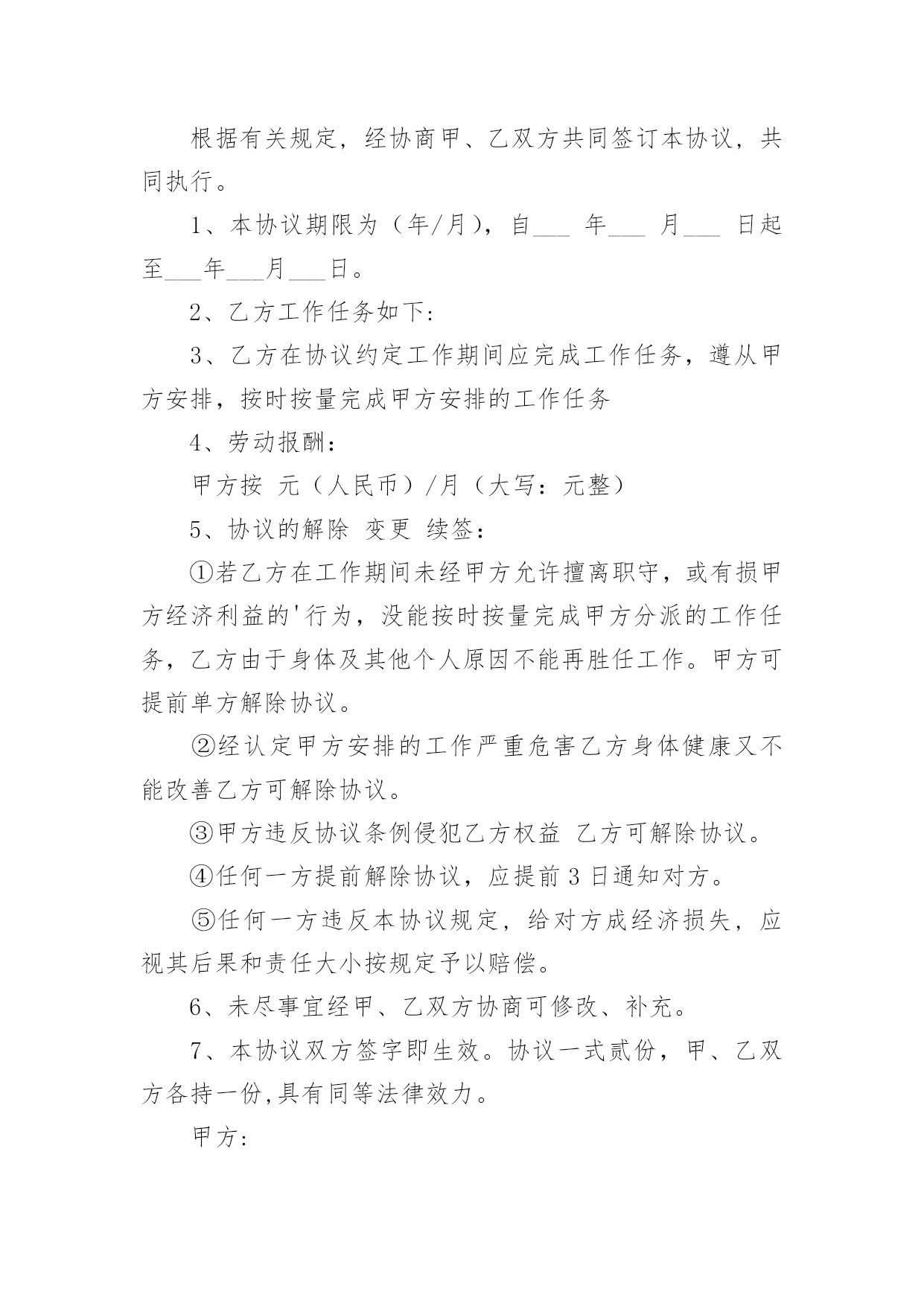 根据有关规定，经协商甲、乙双方共同签订本协议，共同执行。

1、本协议期限为（年/月），自___ 年___ 月___ 日起至___年___月___日。

2、乙方工作任务如下:

3、乙方在协议约定工作期间应完成工作任务，遵从甲方安排，按时按量完成甲方安排的工作任务

4、劳动报酬:

甲方按 元（人民币）/月（大写：元整）

5、协议的解除 变更 续签:

①若乙方在工作期间未经甲方允许擅离职守，或有损甲方经济利益的'行为，没能按时按量完成甲方分派的工作任务，乙方由于身体及其他个人原因不能再胜任工作。甲方可提前单方解除协议。

②经认定甲方安排的工作严重危害乙方身体健康又不能改善乙方可解除协议。

③甲方违反协议条例侵犯乙方权益 乙方可解除协议。

④任何一方提前解除协议，应提前 3 日通知对方。

⑤任何一方违反本协议规定，给对方成经济损失，应视其后果和责任大小按规定予以赔偿。

6、未尽事宜经甲、乙双方协商可修改、补充。

7、本协议双方签字即生效。协议一式贰份，甲、乙双方各持一份,具有同等法律效力。

甲方: